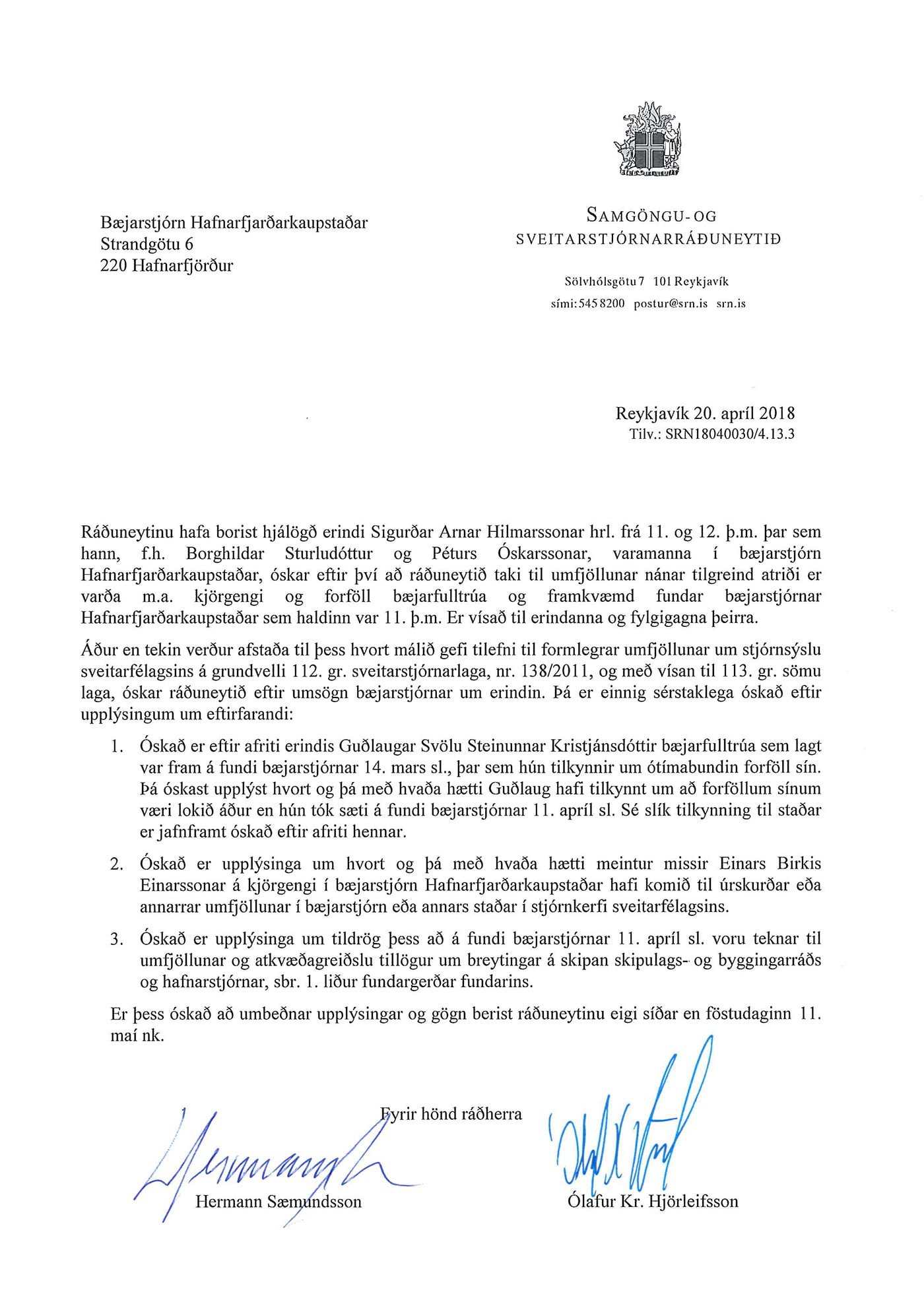 Bæjarstjórn Hafnarfjarðarkaupstaðar
Strandgötu 6
220 Hafnarfjörður

SAMGÖNGU- OG
SVEITARSTJÓRNARRÁÐUNEYTIÐ

Sölvhólsgötu 7 101 Reykjavík
sími: 545 8200 postur@srn.is srn.is

Reykjavík 20. apríl 2018
Tilv.: SRN18040030/4.13.3

Ráðuneytinu hafa borist hjálögð erindi Sigurðar Arnar Hilmarssonar hrl. frá 11. og 12. þ.m. þar sem hann, f.h. Borghildar Sturludóttur og Péturs Óskarssonar, varamanna í bæjarstjórn Hafnarfjarðarkaupstaðar, óskar eftir því að ráðuneytið taki til umfjöllunar nánar tilgreind atriði er varða m.a. kjörgengi og forföll bæjarfulltrúa og framkvæmd fundar bæjarstjórnar Hafnarfjarðarkaupstaðar sem haldinn var 11. þ.m. Er vísað til erindanna og fylgigagna þeirra.

Áður en tekin verður afstaða til þess hvort málið gefi tilefni til formlegrar umfjöllunar um stjórnsýslu sveitarfélagsins á grundvelli 112. gr. sveitarstjórnarlaga, nr. 138/2011, og með vísan til 113. gr. sömu laga, óskar ráðuneytið eftir umsögn bæjarstjórnar um erindin. Þá er einnig sérstaklega óskað eftir upplýsingum um eftirfarandi:

1. Óskað er eftir afriti erindis Guðlaugar Svölu Steinunnar Kristjánsdóttir bæjarfulltrúa sem lagt var fram á fundi bæjarstjórnar 14. mars sl., þar sem hún tilkynnir um ótímabundin forföll sín. Þá óskast upplýst hvort og þá með hvaða hætti Guðlaug hafi tilkynnt um að forföllum sínum væri lokið áður en hún tók sæti á fundi bæjarstjórnar 11. apríl sl. Sé slík tilkynning til staðar er jafnframt óskað eftir afriti hennar.

2. Óskað er upplýsinga um hvort og þá með hvaða hætti meintur missir Einars Birkis Einarssonar á kjörgengi í bæjarstjórn Hafnarfjarðarkaupstaðar hafi komið til úrskurðar eða annarrar umfjöllunar í bæjarstjórn eða annars staðar í stjórnkerfi sveitarfélagsins.

3. Óskað er upplýsinga um tildrög þess að á fundi bæjarstjórnar 11. apríl sl. voru teknar til umfjöllunar og atkvæðagreiðslu tillögur um breytingar á skipan skipulags- og byggingarráðs og hafnarstjórnar, sbr. 1. liður fundargerðar fundarins.

Er þess óskað að umbeðnar upplýsingar og gögn berist ráðuneytinu eigi síðar en föstudaginn 11. maí nk.

Fyrir hönd ráðherra

Hermann Sæmundsson

Ólafur Kr. Hjörleifsson